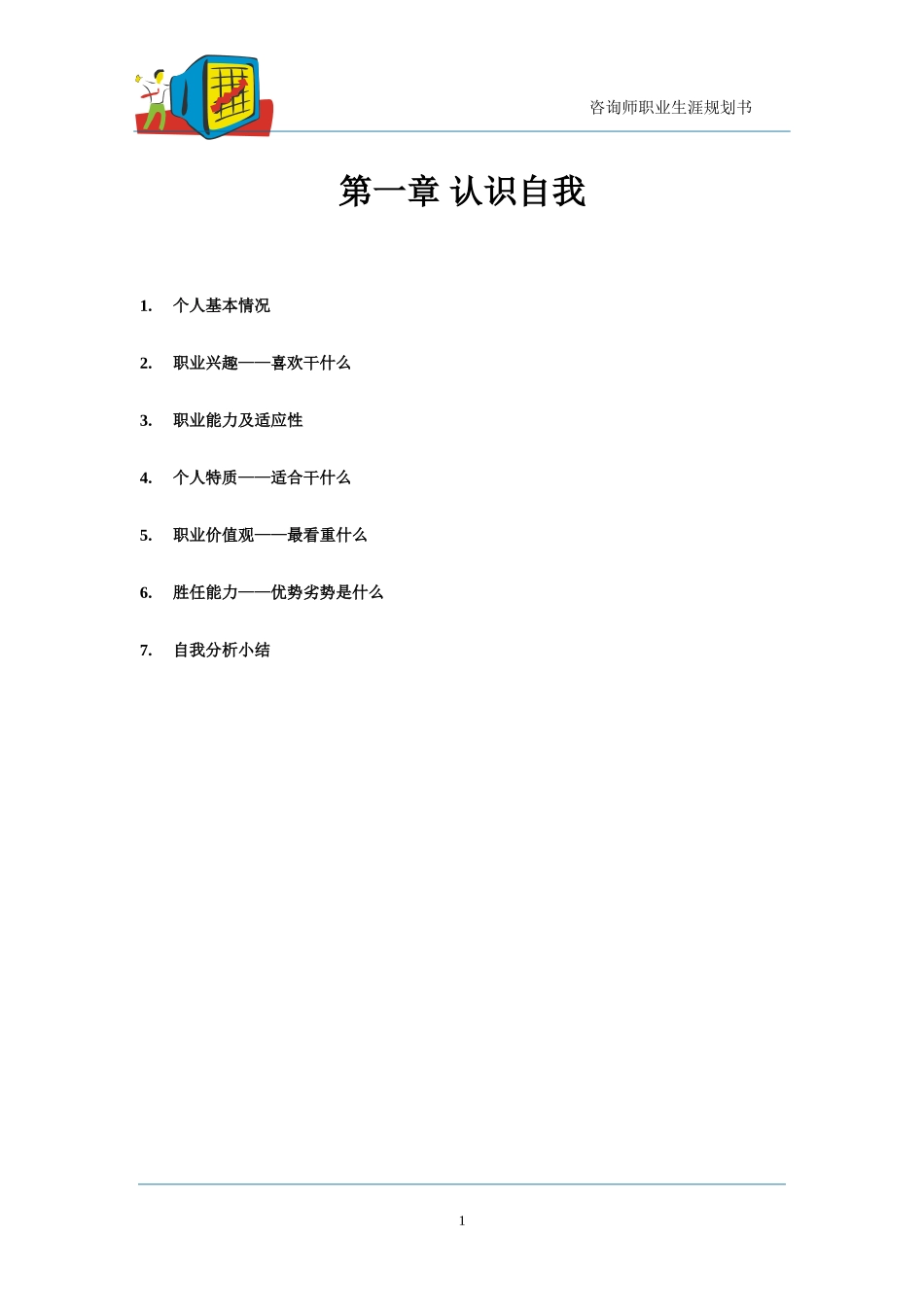 咨询师职业生涯规划书

第一章 认识自我

1. 个人基本情况

2. 职业兴趣——喜欢干什么

3. 职业能力及适应性

4. 个人特质——适合干什么

5. 职业价值观——最看重什么

6. 胜任能力——优势劣势是什么

7. 自我分析小结

1